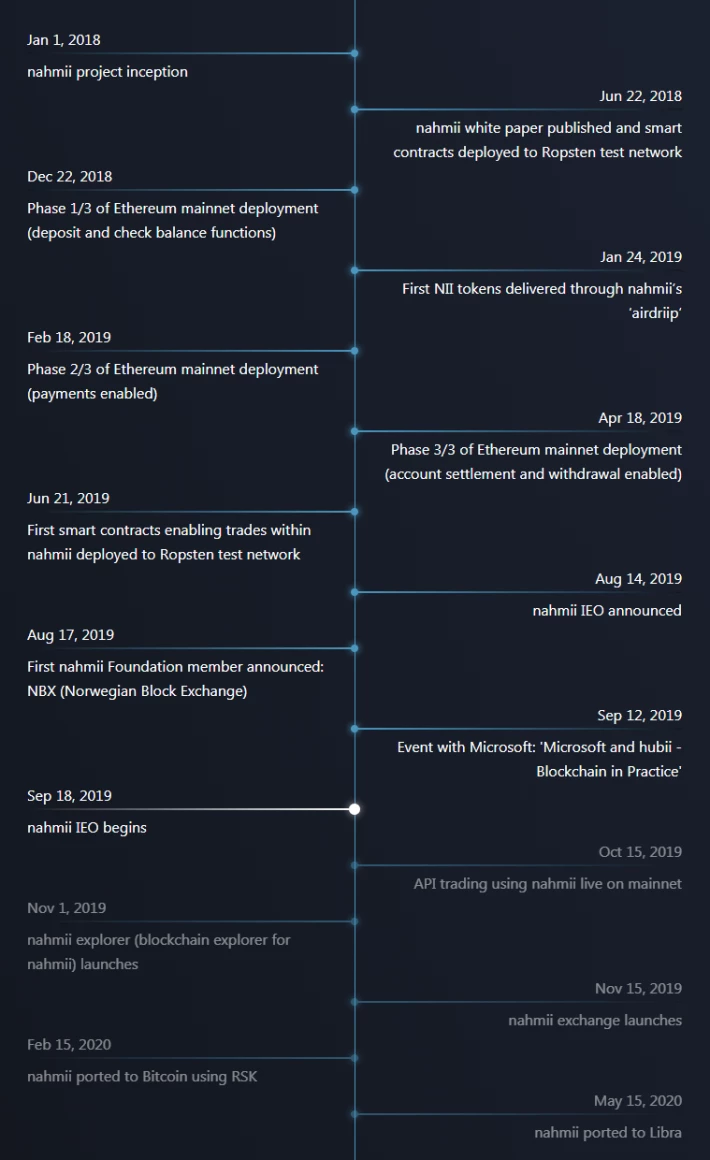 Jan 1, 2018

nahmii project inception

Jun 22, 2018

nahmii white paper published and smart contracts deployed to Ropsten test network

Dec 22, 2018

Phase 1/3 of Ethereum mainnet deployment (deposit and check balance functions)

Jan 24, 2019

First NII tokens delivered through nahmii's 'airdriip'

Feb 18, 2019

Phase 2/3 of Ethereum mainnet deployment (payments enabled)

Apr 18, 2019

Phase 3/3 of Ethereum mainnet deployment (account settlement and withdrawal enabled)

Jun 21, 2019

First smart contracts enabling trades within nahmii deployed to Ropsten test network

Aug 14, 2019

nahmii IEO announced

Aug 17, 2019

First nahmii Foundation member announced: NBX (Norwegian Block Exchange)

Sep 12, 2019

Event with Microsoft: 'Microsoft and hubii - Blockchain in Practice'

Sep 18, 2019

nahmii IEO begins

Oct 15, 2019

API trading using nahmii live on mainnet

Nov 1, 2019

nahmii explorer (blockchain explorer for nahmii) launches

Nov 15, 2019

nahmii exchange launches

Feb 15, 2020

nahmii ported to Bitcoin using RSK

May 15, 2020

nahmii ported to Libra